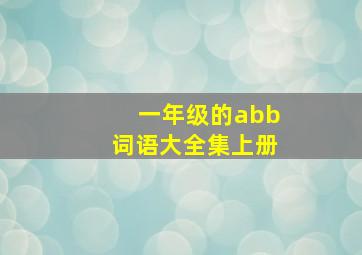 一年级的abb
词语大全集上册